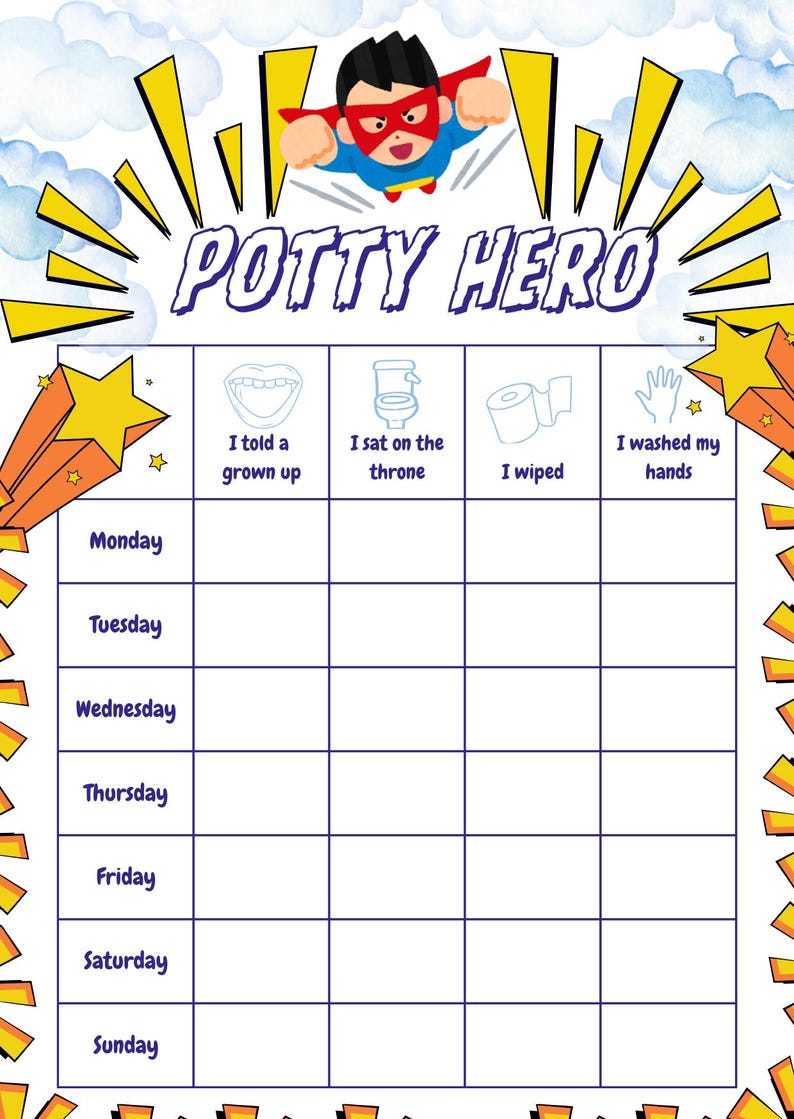 POTTY HERO

| | I told a grown up | I sat on the throne | I wiped | I washed my hands |
|---|---|---|---|---|
| Monday | | | | |
| Tuesday | | | | |
| Wednesday | | | | |
| Thursday | | | | |
| Friday | | | | |
| Saturday | | | | |
| Sunday | | | | |